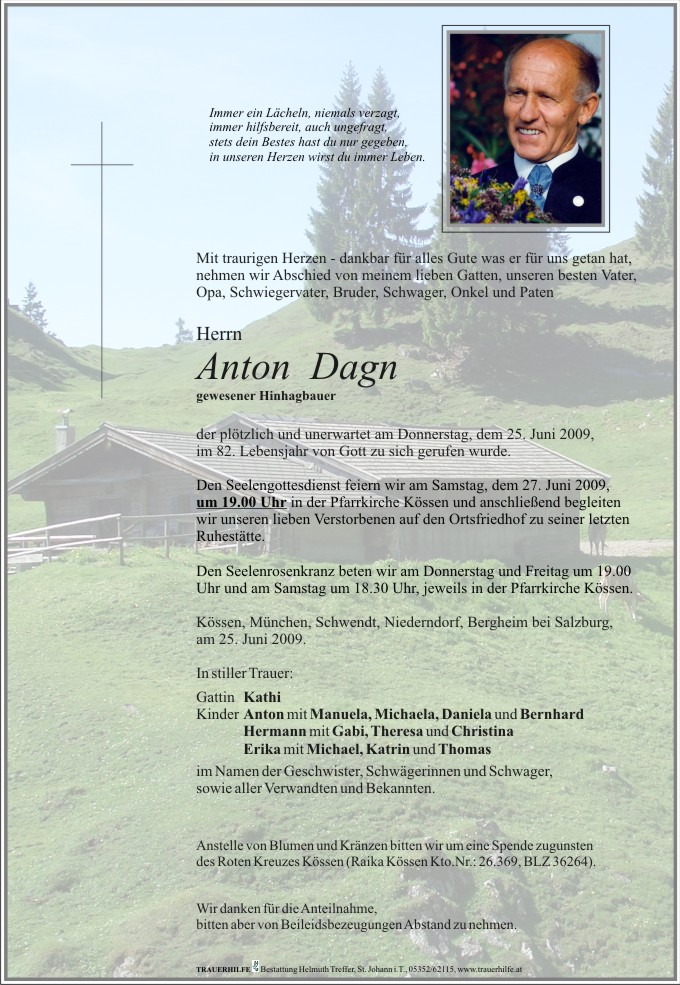 Immer ein Lächeln, niemals verzagt,
immer hilfsbereit, auch ungefragt,
stets dein Bestes hast du nur gegeben,
in unseren Herzen wirst du immer Leben.

Mit traurigen Herzen - dankbar für alles Gute was er für uns getan hat, nehmen wir Abschied von meinem lieben Gatten, unseren besten Vater, Opa, Schwiegervater, Bruder, Schwager, Onkel und Paten

Herrn

Anton Dagn

gewesener Hinhagbauer

der plötzlich und unerwartet am Donnerstag, dem 25. Juni 2009, im 82. Lebensjahr von Gott zu sich gerufen wurde.

Den Seelengottesdienst feiern wir am Samstag, dem 27. Juni 2009, um 19.00 Uhr in der Pfarrkirche Kössen und anschließend begleiten wir unseren lieben Verstorbenen auf den Ortsfriedhof zu seiner letzten Ruhestätte.

Den Seelenrosenkranz beten wir am Donnerstag und Freitag um 19.00 Uhr und am Samstag um 18.30 Uhr, jeweils in der Pfarrkirche Kössen.

Kössen, München, Schwendt, Niederndorf, Bergheim bei Salzburg, am 25. Juni 2009.

In stiller Trauer:

Gattin Kathi
Kinder Anton mit Manuela, Michaela, Daniela und Bernhard
Hermann mit Gabi, Theresa und Christina
Erika mit Michael, Katrin und Thomas

im Namen der Geschwister, Schwägerinnen und Schwager, sowie aller Verwandten und Bekannten.

Anstelle von Blumen und Kränzen bitten wir um eine Spende zugunsten des Roten Kreuzes Kössen (Raika Kössen Kto.Nr.: 26.369, BLZ 36264).

Wir danken für die Anteilnahme, bitten aber von Beileidsbezeugungen Abstand zu nehmen.

TRAUERHILFE Bestattung Helmuth Treffer, St. Johann i.T., 05352/62115, www.trauerhilfe.at